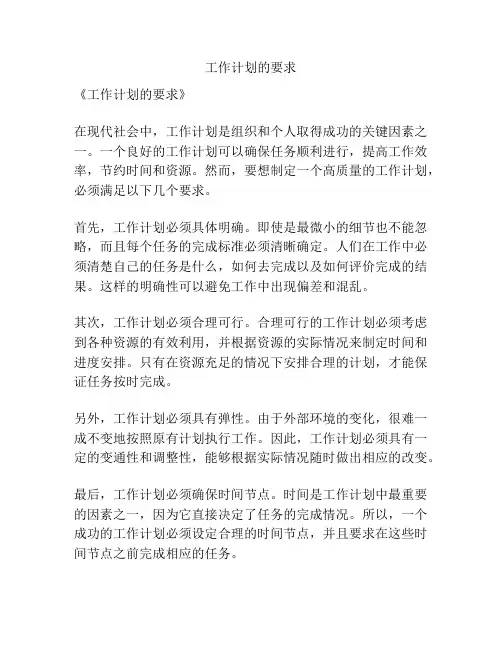 工作计划的要求

《工作计划的要求》

在现代社会中，工作计划是组织和个人取得成功的关键因素之一。一个良好的工作计划可以确保任务顺利进行，提高工作效率，节约时间和资源。然而，要想制定一个高质量的工作计划，必须满足以下几个要求。

首先，工作计划必须具体明确。即使是最微小的细节也不能忽略，而且每个任务的完成标准必须清晰确定。人们在工作中必须清楚自己的任务是什么，如何去完成以及如何评价完成的结果。这样的明确性可以避免工作中出现偏差和混乱。

其次，工作计划必须合理可行。合理可行的工作计划必须考虑到各种资源的有效利用，并根据资源的实际情况来制定时间和进度安排。只有在资源充足的情况下安排合理的计划，才能保证任务按时完成。

另外，工作计划必须具有弹性。由于外部环境的变化，很难一成不变地按照原有计划执行工作。因此，工作计划必须具有一定的变通性和调整性，能够根据实际情况随时做出相应的改变。

最后，工作计划必须确保时间节点。时间是工作计划中最重要的因素之一，因为它直接决定了任务的完成情况。所以，一个成功的工作计划必须设定合理的时间节点，并且要求在这些时间节点之前完成相应的任务。